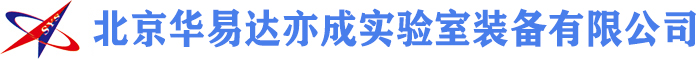 SYS 北京华易达亦成实验室装备有限公司